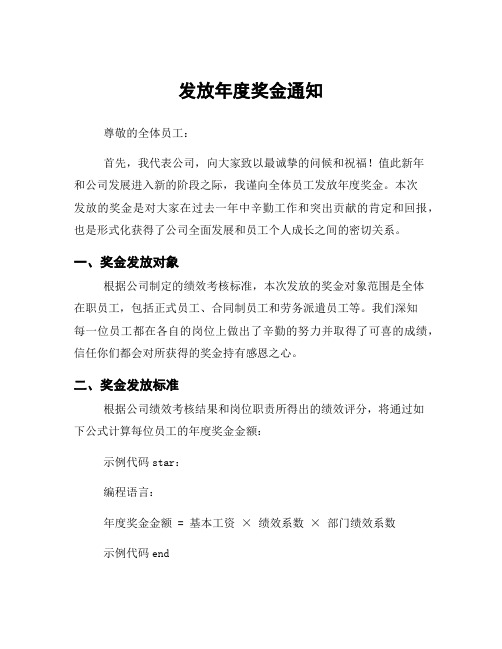 发放年度奖金通知

尊敬的全体员工：

首先，我代表公司，向大家致以最诚挚的问候和祝福！值此新年和公司发展进入新的阶段之际，我谨向全体员工发放年度奖金。本次发放的奖金是对大家在过去一年中辛勤工作和突出贡献的肯定和回报，也是形式化获得了公司全面发展和员工个人成长之间的密切关系。

一、奖金发放对象

根据公司制定的绩效考核标准，本次发放的奖金对象范围是全体在职员工，包括正式员工、合同制员工和劳务派遣员工等。我们深知每一位员工都在各自的岗位上做出了辛勤的努力并取得了可喜的成绩，信任你们都会对所获得的奖金持有感恩之心。

二、奖金发放标准

根据公司绩效考核结果和岗位职责所得出的绩效评分，将通过如下公式计算每位员工的年度奖金金额：

示例代码 star：

编程语言：

年度奖金金额 = 基本工资 × 绩效系数 × 部门绩效系数

示例代码 end